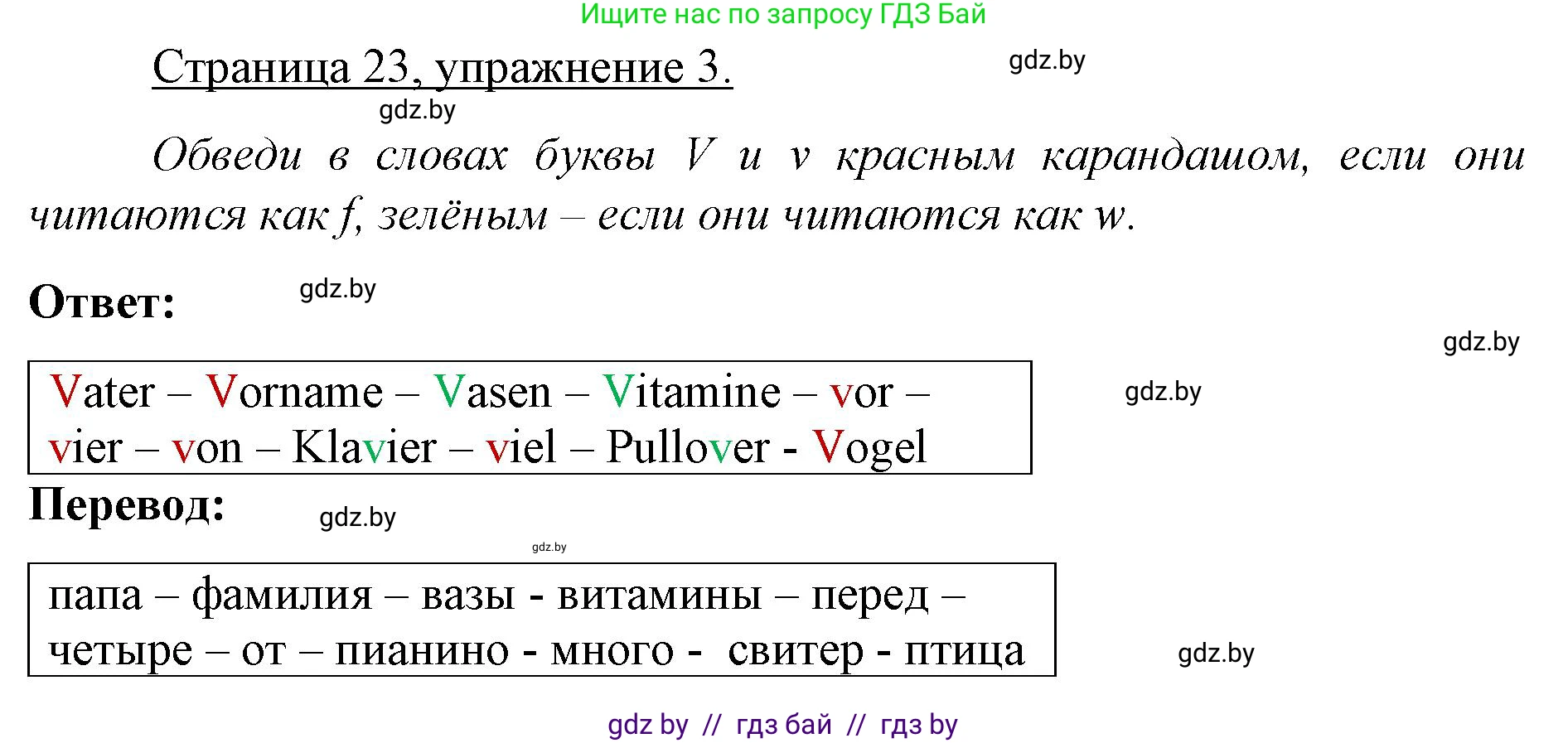 Ищите нас по запросу ГДЗ Бай

Страница 23, упражнение 3.

gdz.by

gdz.by

Обведи в словах буквы V и v красным карандашом, если они читаются как f, зелёным – если они читаются как w.

Ответ:

gdz.by

gdz.by

Vater – Vorname – Vasen – Vitamine – vor – vier – von – Klavier – viel – Pullover - Vogel

gdz.by

Перевод:

gdz.by

gdz.by

папа – фамилия – вазы - витамины – перед – четыре – от – пианино - много - свитер - птица

gdz.by

gdz by // гдз бай // гдз by